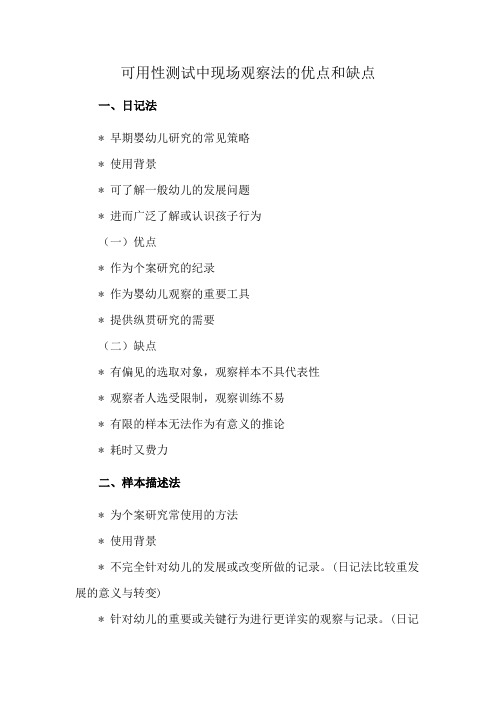 可用性测试中现场观察法的优点和缺点

一、日记法

＊ 早期婴幼儿研究的常见策略

＊ 使用背景

＊ 可了解一般幼儿的发展问题

＊ 进而广泛了解或认识孩子行为

（一）优点

＊ 作为个案研究的纪录

＊ 作为婴幼儿观察的重要工具

＊ 提供纵贯研究的需要

（二）缺点

＊ 有偏见的选取对象，观察样本不具代表性

＊ 观察者人选受限制，观察训练不易

＊ 有限的样本无法作为有意义的推论

＊ 耗时又费力

二、样本描述法

＊ 为个案研究常使用的方法

＊ 使用背景

＊ 不完全针对幼儿的发展或改变所做的记录。(日记法比较重发展的意义与转变)

＊ 针对幼儿的重要或关键行为进行更详实的观察与记录。(日记